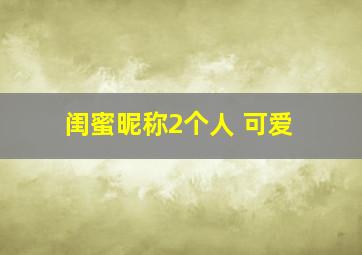 闺蜜昵称2个人 可爱